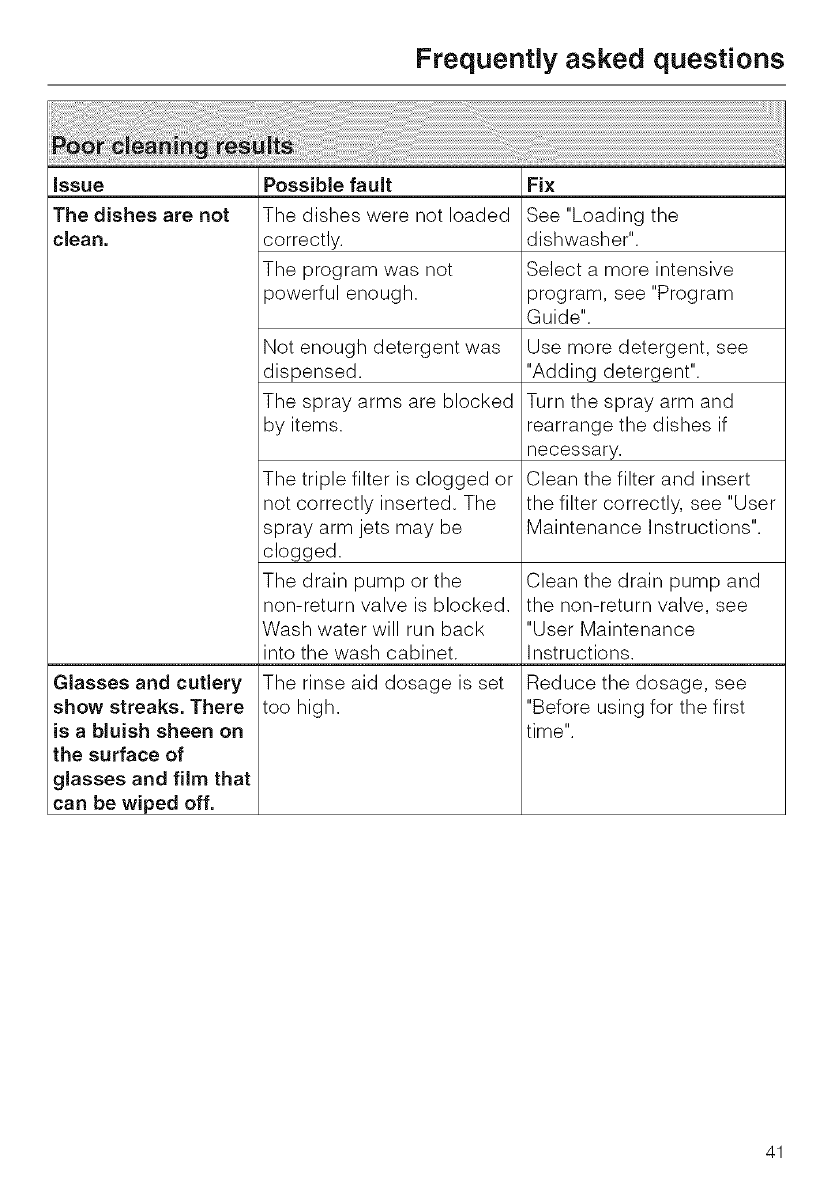 Frequently asked questions

Poor cleaning results

| Issue | Possible fault | Fix |
|---|---|---|
| The dishes are not clean. | The dishes were not loaded correctly. | See "Loading the dishwasher". |
| | The program was not powerful enough. | Select a more intensive program, see "Program Guide". |
| | Not enough detergent was dispensed. | Use more detergent, see "Adding detergent". |
| | The spray arms are blocked by items. | Turn the spray arm and rearrange the dishes if necessary. |
| | The triple filter is clogged or not correctly inserted. The spray arm jets may be clogged. | Clean the filter and insert the filter correctly, see "User Maintenance Instructions". |
| | The drain pump or the non-return valve is blocked. Wash water will run back into the wash cabinet. | Clean the drain pump and the non-return valve, see "User Maintenance Instructions. |
| Glasses and cutlery show streaks. There is a bluish sheen on the surface of glasses and film that can be wiped off. | The rinse aid dosage is set too high. | Reduce the dosage, see "Before using for the first time". |

41